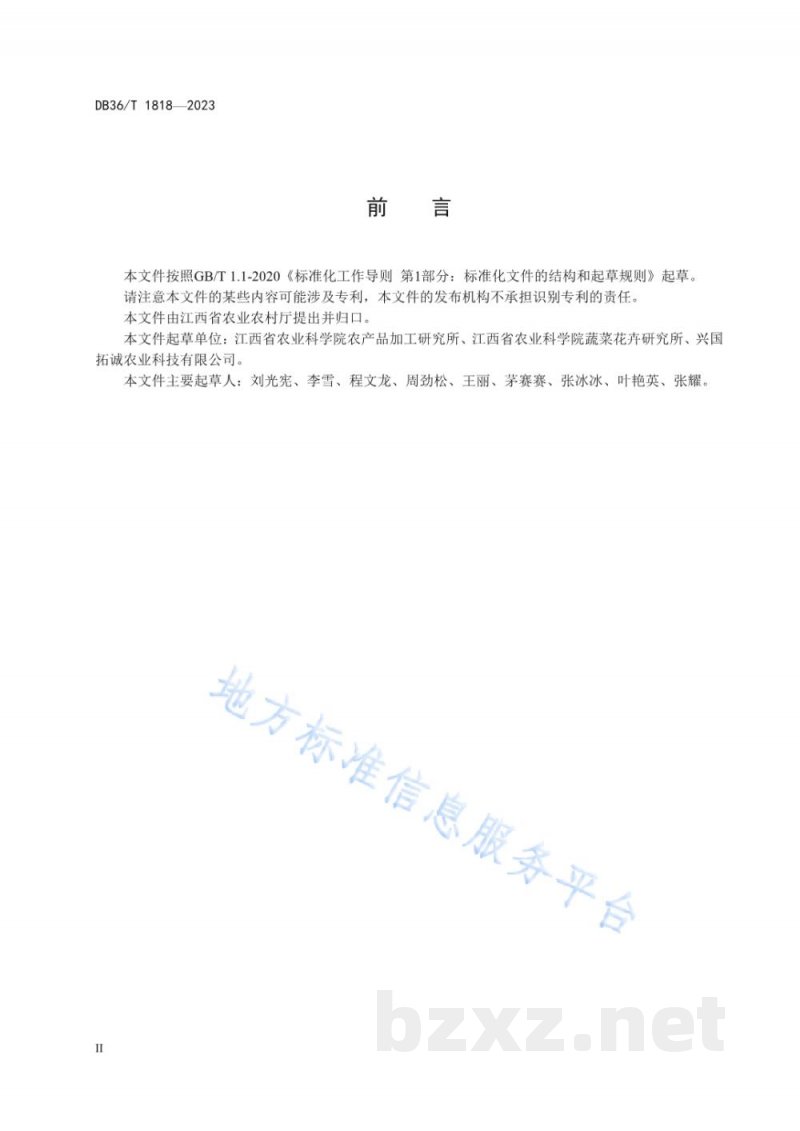 DB36/T 1818—2023

前　言

本文件按照GB/T 1.1-2020《标准化工作导则 第1部分：标准化文件的结构和起草规则》起草。

请注意本文件的某些内容可能涉及专利，本文件的发布机构不承担识别专利的责任。

本文件由江西省农业农村厅提出并归口。

本文件起草单位：江西省农业科学院农产品加工研究所、江西省农业科学院蔬菜花卉研究所、兴国拓诚农业科技有限公司。

本文件主要起草人：刘光宪、李雪、程文龙、周劲松、王丽、茅赛赛、张冰冰、叶艳英、张耀。

地方标准信息服务平台

bzxz.net

II